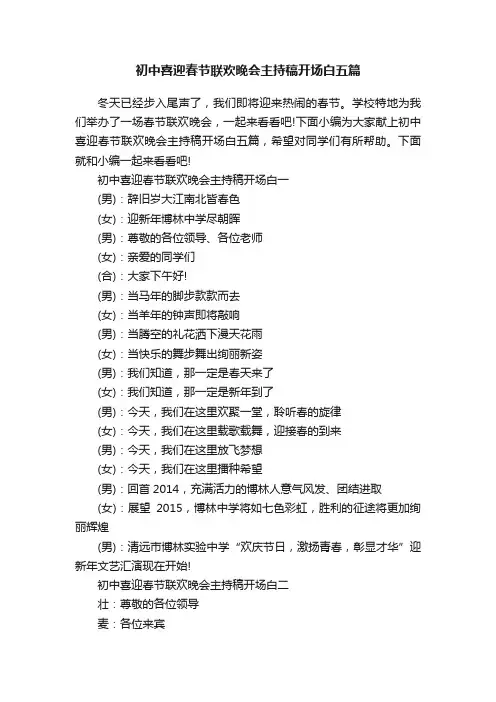 初中喜迎春节联欢晚会主持稿开场白五篇

冬天已经步入尾声了，我们即将迎来热闹的春节。学校特地为我们举办了一场春节联欢晚会，一起来看看吧!下面小编为大家献上初中喜迎春节联欢晚会主持稿开场白五篇，希望对同学们有所帮助。下面就和小编一起来看看吧!

初中喜迎春节联欢晚会主持稿开场白一

(男)：辞旧岁大江南北皆春色

(女)：迎新年博林中学尽朝晖

(男)：尊敬的各位领导、各位老师

(女)：亲爱的同学们

(合)：大家下午好!

(男)：当马年的脚步款款而去

(女)：当羊年的钟声即将敲响

(男)：当腾空的礼花洒下漫天花雨

(女)：当快乐的舞步舞出绚丽新姿

(男)：我们知道，那一定是春天来了

(女)：我们知道，那一定是新年到了

(男)：今天，我们在这里欢聚一堂，聆听春的旋律

(女)：今天，我们在这里载歌载舞，迎接春的到来

(男)：今天，我们在这里放飞梦想

(女)：今天，我们在这里播种希望

(男)：回首 2014，充满活力的博林人意气风发、团结进取

(女)：展望 2015，博林中学将如七色彩虹，胜利的征途将更加绚丽辉煌

(男)：清远市博林实验中学“欢庆节日，激扬青春，彰显才华”迎新年文艺汇演现在开始!

初中喜迎春节联欢晚会主持稿开场白二

壮：尊敬的各位领导

麦：各位来宾